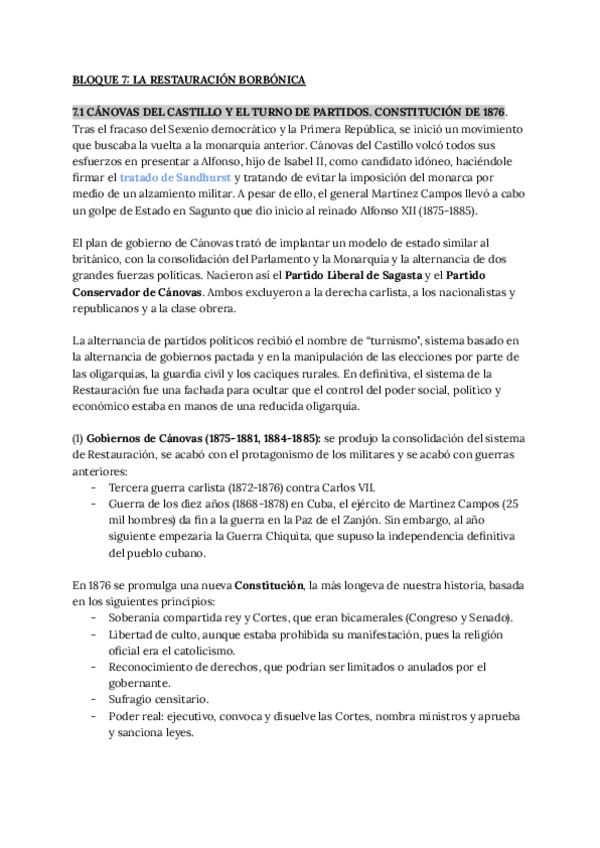 BLOQUE 7: LA RESTAURACIÓN BORBÓNICA

7.1 CÁNOVAS DEL CASTILLO Y EL TURNO DE PARTIDOS. CONSTITUCIÓN DE 1876.
Tras el fracaso del Sexenio democrático y la Primera República, se inició un movimiento que buscaba la vuelta a la monarquía anterior. Cánovas del Castillo volcó todos sus esfuerzos en presentar a Alfonso, hijo de Isabel II, como candidato idóneo, haciéndole firmar el tratado de Sandhurst y tratando de evitar la imposición del monarca por medio de un alzamiento militar. A pesar de ello, el general Martínez Campos llevó a cabo un golpe de Estado en Sagunto que dio inicio al reinado Alfonso XII (1875-1885).

El plan de gobierno de Cánovas trató de implantar un modelo de estado similar al británico, con la consolidación del Parlamento y la Monarquía y la alternancia de dos grandes fuerzas políticas. Nacieron así el Partido Liberal de Sagasta y el Partido Conservador de Cánovas. Ambos excluyeron a la derecha carlista, a los nacionalistas y republicanos y a la clase obrera.

La alternancia de partidos políticos recibió el nombre de "turnismo", sistema basado en la alternancia de gobiernos pactada y en la manipulación de las elecciones por parte de las oligarquías, la guardia civil y los caciques rurales. En definitiva, el sistema de la Restauración fue una fachada para ocultar que el control del poder social, político y económico estaba en manos de una reducida oligarquía.

(1) Gobiernos de Cánovas (1875-1881, 1884-1885): se produjo la consolidación del sistema de Restauración, se acabó con el protagonismo de los militares y se acabó con guerras anteriores:
- Tercera guerra carlista (1872-1876) contra Carlos VII.
- Guerra de los diez años (1868-1878) en Cuba, el ejército de Martínez Campos (25 mil hombres) da fin a la guerra en la Paz de el Zanjón. Sin embargo, al año siguiente empezaría la Guerra Chiquita, que supuso la independencia definitiva del pueblo cubano.

En 1876 se promulga una nueva Constitución, la más longeva de nuestra historia, basada en los siguientes principios:
- Soberanía compartida rey y Cortes, que eran bicamerales (Congreso y Senado).
- Libertad de culto, aunque estaba prohibida su manifestación, pues la religión oficial era el catolicismo.
- Reconocimiento de derechos, que podrían ser limitados o anulados por el gobernante.
- Sufragio censitario.
- Poder real: ejecutivo, convoca y disuelve las Cortes, nombra ministros y aprueba y sanciona leyes.